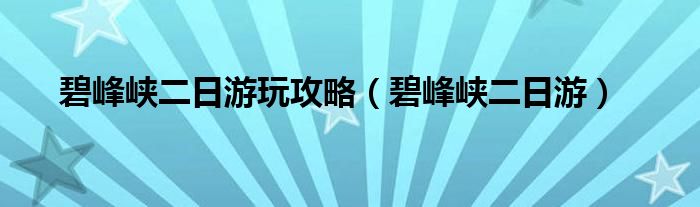 碧峰峡二日游玩攻略（碧峰峡二日游）